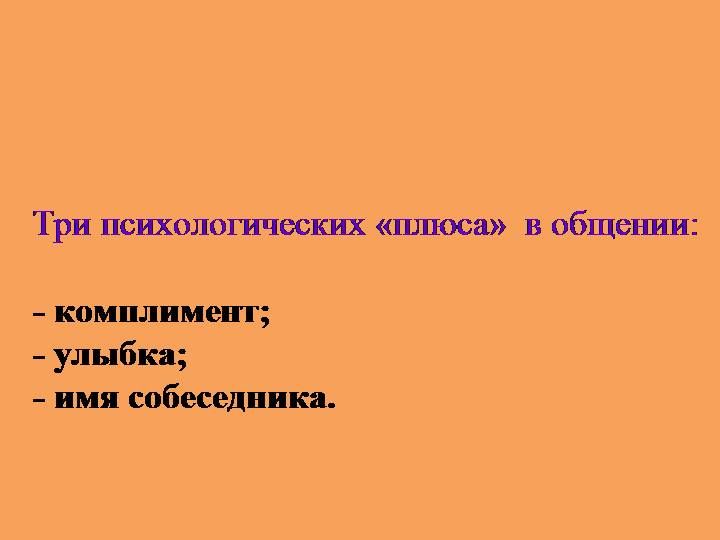 Три психологических «плюса» в общении:

- комплимент;
- улыбка;
- имя собеседника.